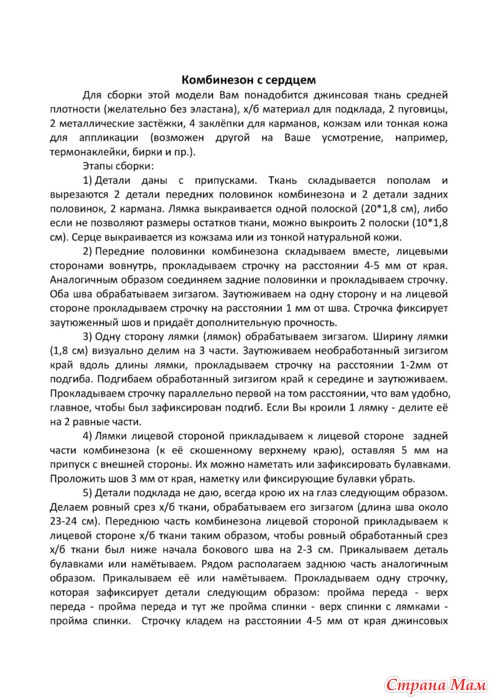 Комбинезон с сердцем

Для сборки этой модели Вам понадобится джинсовая ткань средней плотности (желательно без эластана), х/б материал для подклада, 2 пуговицы, 2 металлические застёжки, 4 заклёпки для карманов, кожзам или тонкая кожа для аппликации (возможен другой на Ваше усмотрение, например, термонаклейки, бирки и пр.).

Этапы сборки:

1) Детали даны с припусками. Ткань складывается пополам и вырезаются 2 детали передних половинок комбинезона и 2 детали задних половинок, 2 кармана. Лямка выкраивается одной полоской (20*1,8 см), либо если не позволяют размеры остатков ткани, можно выкроить 2 полоски (10*1,8 см). Серце выкраивается из кожзама или из тонкой натуральной кожи.

2) Передние половинки комбинезона складываем вместе, лицевыми сторонами вовнутрь, прокладываем строчку на расстоянии 4-5 мм от края. Аналогичным образом соединяем задние половинки и прокладываем строчку. Оба шва обрабатываем зигзагом. Заутюживаем на одну сторону и на лицевой стороне прокладываем строчку на расстоянии 1 мм от шва. Строчка фиксирует заутюженный шов и придаёт дополнительную прочность.

3) Одну сторону лямки (лямок) обрабатываем зигзагом. Ширину лямки (1,8 см) визуально делим на 3 части. Заутюживаем необработанный зигзигом край вдоль длины лямки, прокладываем строчку на расстоянии 1-2мм от подгиба. Подгибаем обработанный зигзигом край к середине и заутюживаем. Прокладываем строчку параллельно первой на том расстоянии, что вам удобно, главное, чтобы был зафиксирован подгиб. Если Вы кроили 1 лямку - делите её на 2 равные части.

4) Лямки лицевой стороной прикладываем к лицевой стороне задней части комбинезона (к её скошенному верхнему краю), оставляя 5 мм на припуск с внешней стороны. Их можно наметать или зафиксировать булавками. Проложить шов 3 мм от края, наметку или фиксирующие булавки убрать.

5) Детали подклада не даю, всегда крою их на глаз следующим образом. Делаем ровный срез х/б ткани, обрабатываем его зигзагом (длина шва около 23-24 см). Переднюю часть комбинезона лицевой стороной прикладываем к лицевой стороне х/б ткани таким образом, чтобы ровный обработанный срез х/б ткани был ниже начала бокового шва на 2-3 см. Прикалываем деталь булавками или намётываем. Рядом располагаем заднюю часть аналогичным образом. Прикалываем её или намётываем. Прокладываем одну строчку, которая зафиксирует детали следующим образом: пройма переда - верх переда - пройма переда и тут же пройма спинки - верх спинки с лямками - пройма спинки. Строчку кладем на расстоянии 4-5 мм от края джинсовых

Страна Мам